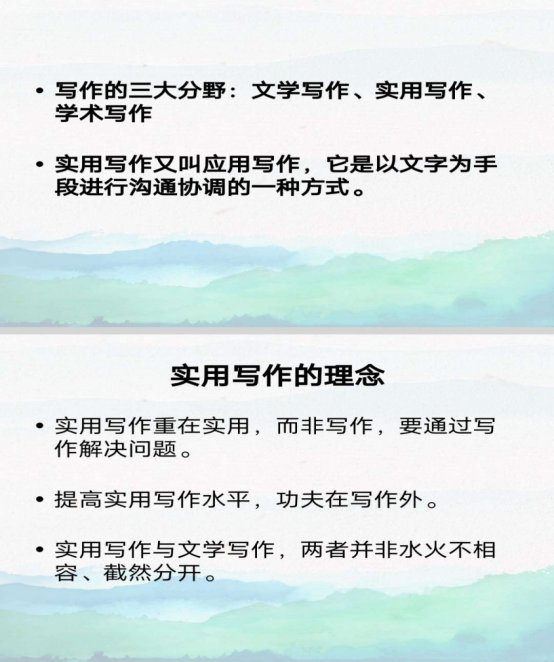 • 写作的三大分野：文学写作、实用写作、学术写作

• 实用写作又叫应用写作，它是以文字为手段进行沟通协调的一种方式。

实用写作的理念

• 实用写作重在实用，而非写作，要通过写作解决问题。

• 提高实用写作水平，功夫在写作外。

• 实用写作与文学写作，两者并非水火不相容、截然分开。